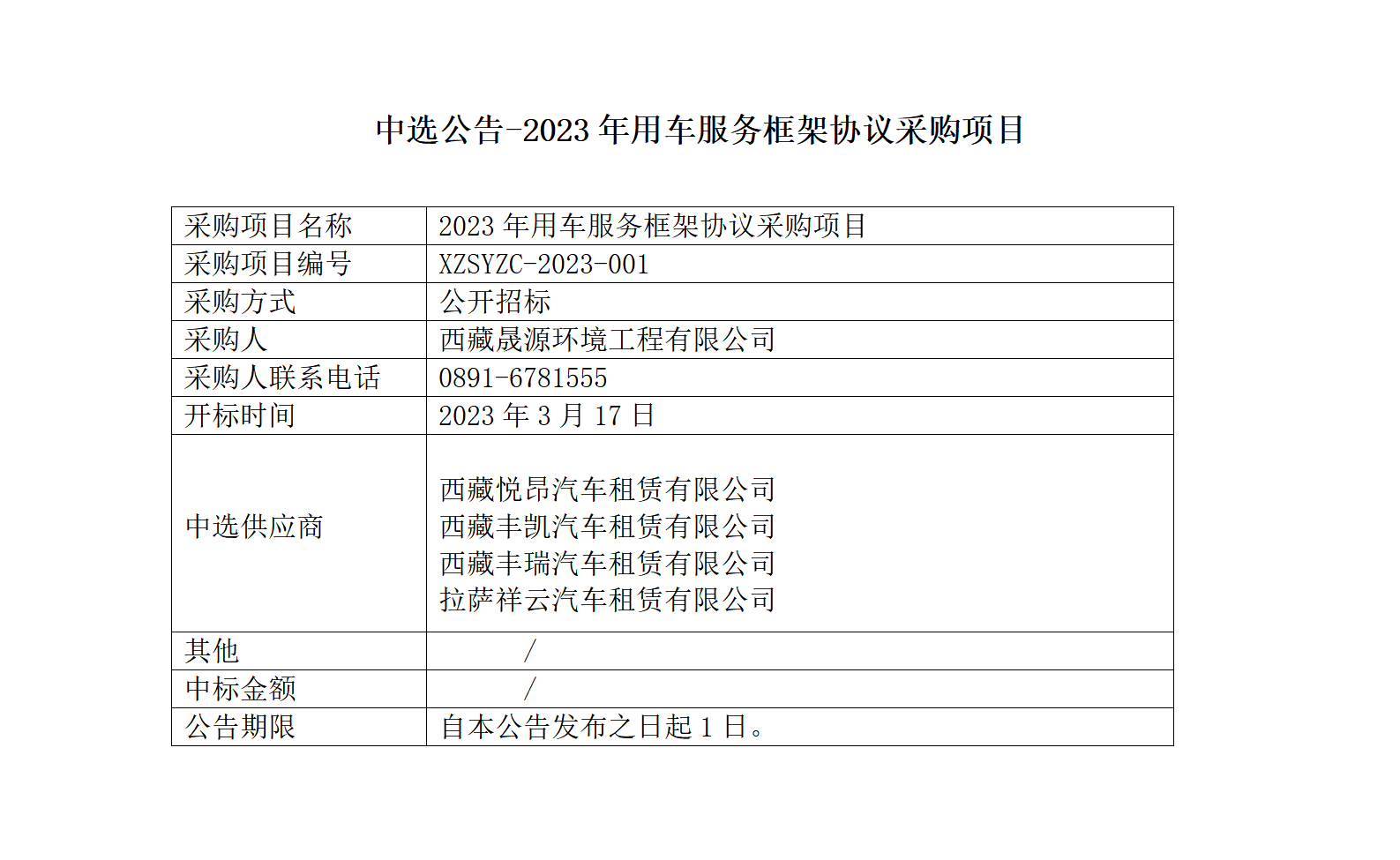 中选公告-2023年用车服务框架协议采购项目

| 采购项目名称 | 2023年用车服务框架协议采购项目 |
|---|---|
| 采购项目编号 | XZSYZC-2023-001 |
| 采购方式 | 公开招标 |
| 采购人 | 西藏晟源环境工程有限公司 |
| 采购人联系电话 | 0891-6781555 |
| 开标时间 | 2023年3月17日 |
| 中选供应商 | 西藏悦昂汽车租赁有限公司 西藏丰凯汽车租赁有限公司 西藏丰瑞汽车租赁有限公司 拉萨祥云汽车租赁有限公司 |
| 其他 | / |
| 中标金额 | / |
| 公告期限 | 自本公告发布之日起1日。 |